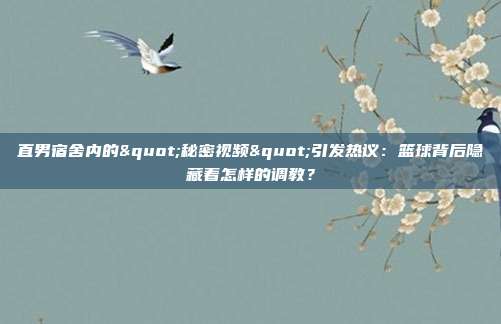 直男宿舍内的&quot;秘密视频&quot;引发热议：篮球背后隐藏着怎样的调教？